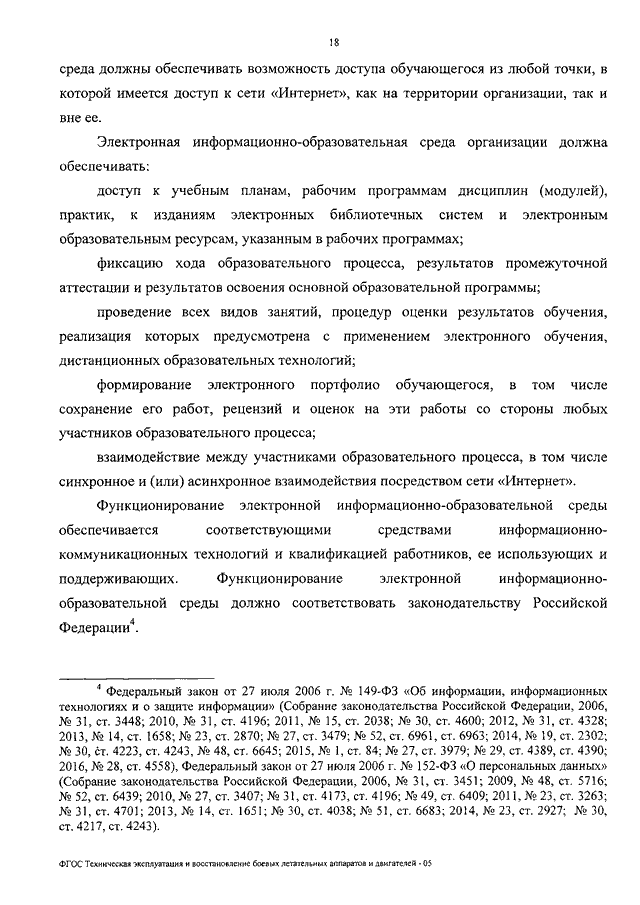 18

среда должны обеспечивать возможность доступа обучающегося из любой точки, в которой имеется доступ к сети «Интернет», как на территории организации, так и вне ее.

Электронная информационно-образовательная среда организации должна обеспечивать:

доступ к учебным планам, рабочим программам дисциплин (модулей), практик, к изданиям электронных библиотечных систем и электронным образовательным ресурсам, указанным в рабочих программах;

фиксацию хода образовательного процесса, результатов промежуточной аттестации и результатов освоения основной образовательной программы;

проведение всех видов занятий, процедур оценки результатов обучения, реализация которых предусмотрена с применением электронного обучения, дистанционных образовательных технологий;

формирование электронного портфолио обучающегося, в том числе сохранение его работ, рецензий и оценок на эти работы со стороны любых участников образовательного процесса;

взаимодействие между участниками образовательного процесса, в том числе синхронное и (или) асинхронное взаимодействия посредством сети «Интернет».

Функционирование электронной информационно-образовательной среды обеспечивается соответствующими средствами информационно-коммуникационных технологий и квалификацией работников, ее использующих и поддерживающих. Функционирование электронной информационно-образовательной среды должно соответствовать законодательству Российской Федерации$^4$.

$^4$ Федеральный закон от 27 июля 2006 г. № 149-ФЗ «Об информации, информационных технологиях и о защите информации» (Собрание законодательства Российской Федерации, 2006, № 31, ст. 3448; 2010, № 31, ст. 4196; 2011, № 15, ст. 2038; № 30, ст. 4600; 2012, № 31, ст. 4328; 2013, № 14, ст. 1658; № 23, ст. 2870; № 27, ст. 3479; № 52, ст. 6961, ст. 6963; 2014, № 19, ст. 2302; № 30, ст. 4223, ст. 4243, № 48, ст. 6645; 2015, № 1, ст. 84; № 27, ст. 3979; № 29, ст. 4389, ст. 4390; 2016, № 28, ст. 4558), Федеральный закон от 27 июля 2006 г. № 152-ФЗ «О персональных данных» (Собрание законодательства Российской Федерации, 2006, № 31, ст. 3451; 2009, № 48, ст. 5716; № 52, ст. 6439; 2010, № 27, ст. 3407; № 31, ст. 4173, ст. 4196; № 49, ст. 6409; 2011, № 23, ст. 3263; № 31, ст. 4701; 2013, № 14, ст. 1651; № 30, ст. 4038; № 51, ст. 6683; 2014, № 23, ст. 2927; № 30, ст. 4217, ст. 4243).

ФГОС Техническая эксплуатация и восстановление боевых летательных аппаратов и двигателей - 05